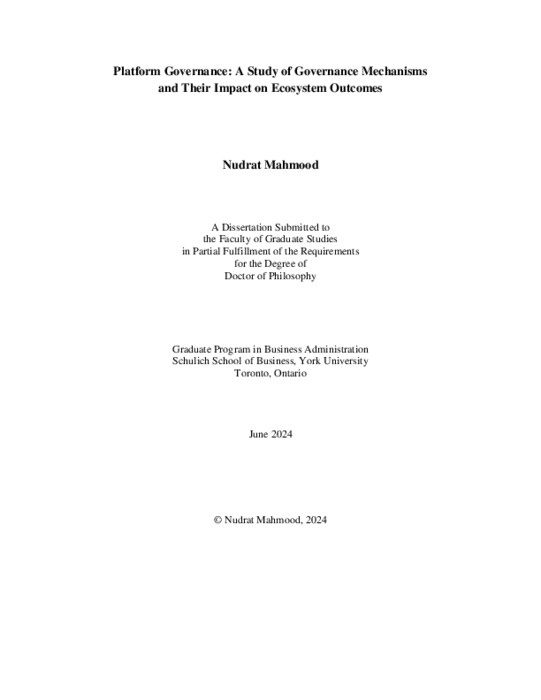 Platform Governance: A Study of Governance Mechanisms and Their Impact on Ecosystem Outcomes

Nudrat Mahmood

A Dissertation Submitted to the Faculty of Graduate Studies in Partial Fulfillment of the Requirements for the Degree of Doctor of Philosophy

Graduate Program in Business Administration
Schulich School of Business, York University
Toronto, Ontario

June 2024

© Nudrat Mahmood, 2024